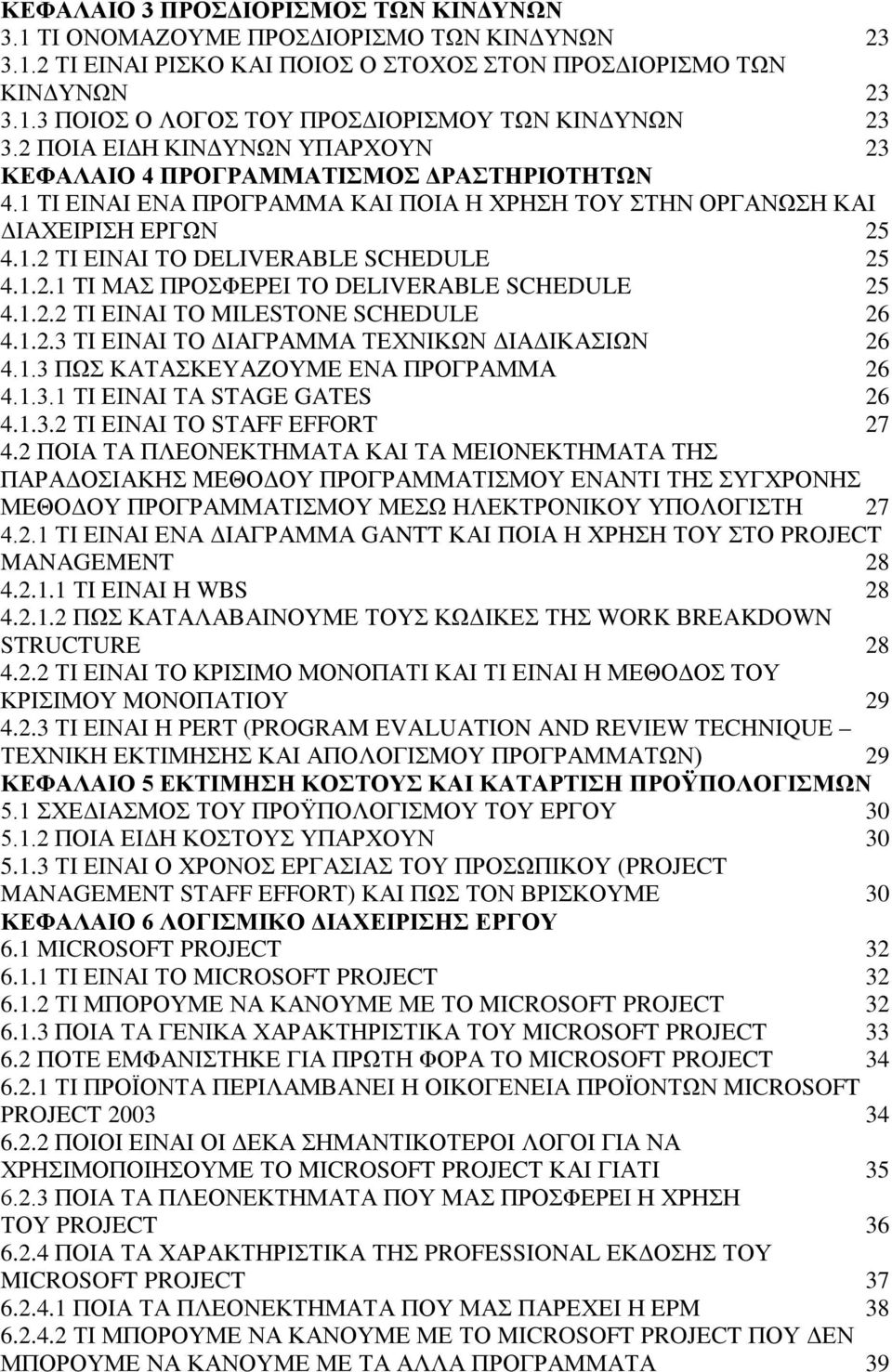 ΚΕΦΑΛΑΙΟ 3 ΠΡΟΣΔΙΟΡΙΣΜΟΣ ΤΩΝ ΚΙΝΔΥΝΩΝ
3.1 ΤΙ ΟΝΟΜΑΖΟΥΜΕ ΠΡΟΣΔΙΟΡΙΣΜΟ ΤΩΝ ΚΙΝΔΥΝΩΝ 23
3.1.2 ΤΙ ΕΙΝΑΙ ΡΙΣΚΟ ΚΑΙ ΠΟΙΟΣ Ο ΣΤΟΧΟΣ ΣΤΟΝ ΠΡΟΣΔΙΟΡΙΣΜΟ ΤΩΝ ΚΙΝΔΥΝΩΝ 23
3.1.3 ΠΟΙΟΣ Ο ΛΟΓΟΣ ΤΟΥ ΠΡΟΣΔΙΟΡΙΣΜΟΥ ΤΩΝ ΚΙΝΔΥΝΩΝ 23
3.2 ΠΟΙΑ ΕΙΔΗ ΚΙΝΔΥΝΩΝ ΥΠΑΡΧΟΥΝ 23
ΚΕΦΑΛΑΙΟ 4 ΠΡΟΓΡΑΜΜΑΤΙΣΜΟΣ ΔΡΑΣΤΗΡΙΟΤΗΤΩΝ
4.1 ΤΙ ΕΙΝΑΙ ΕΝΑ ΠΡΟΓΡΑΜΜΑ ΚΑΙ ΠΟΙΑ Η ΧΡΗΣΗ ΤΟΥ ΣΤΗΝ ΟΡΓΑΝΩΣΗ ΚΑΙ ΔΙΑΧΕΙΡΙΣΗ ΕΡΓΩΝ 25
4.1.2 ΤΙ ΕΙΝΑΙ ΤΟ DELIVERABLE SCHEDULE 25
4.1.2.1 ΤΙ ΜΑΣ ΠΡΟΣΦΕΡΕΙ ΤΟ DELIVERABLE SCHEDULE 25
4.1.2.2 ΤΙ ΕΙΝΑΙ ΤΟ MILESTONE SCHEDULE 26
4.1.2.3 ΤΙ ΕΙΝΑΙ ΤΟ ΔΙΑΓΡΑΜΜΑ ΤΕΧΝΙΚΩΝ ΔΙΑΔΙΚΑΣΙΩΝ 26
4.1.3 ΠΩΣ ΚΑΤΑΣΚΕΥΑΖΟΥΜΕ ΕΝΑ ΠΡΟΓΡΑΜΜΑ 26
4.1.3.1 ΤΙ ΕΙΝΑΙ ΤΑ STAGE GATES 26
4.1.3.2 ΤΙ ΕΙΝΑΙ ΤΟ STAFF EFFORT 27
4.2 ΠΟΙΑ ΤΑ ΠΛΕΟΝΕΚΤΗΜΑΤΑ ΚΑΙ ΤΑ ΜΕΙΟΝΕΚΤΗΜΑΤΑ ΤΗΣ ΠΑΡΑΔΟΣΙΑΚΗΣ ΜΕΘΟΔΟΥ ΠΡΟΓΡΑΜΜΑΤΙΣΜΟΥ ΕΝΑΝΤΙ ΤΗΣ ΣΥΓΧΡΟΝΗΣ ΜΕΘΟΔΟΥ ΠΡΟΓΡΑΜΜΑΤΙΣΜΟΥ ΜΕΣΩ ΗΛΕΚΤΡΟΝΙΚΟΥ ΥΠΟΛΟΓΙΣΤΗ 27
4.2.1 ΤΙ ΕΙΝΑΙ ΕΝΑ ΔΙΑΓΡΑΜΜΑ GANTT ΚΑΙ ΠΟΙΑ Η ΧΡΗΣΗ ΤΟΥ ΣΤΟ PROJECT MANAGEMENT 28
4.2.1.1 ΤΙ ΕΙΝΑΙ Η WBS 28
4.2.1.2 ΠΩΣ ΚΑΤΑΛΑΒΑΙΝΟΥΜΕ ΤΟΥΣ ΚΩΔΙΚΕΣ ΤΗΣ WORK BREAKDOWN STRUCTURE 28
4.2.2 ΤΙ ΕΙΝΑΙ ΤΟ ΚΡΙΣΙΜΟ ΜΟΝΟΠΑΤΙ ΚΑΙ ΤΙ ΕΙΝΑΙ Η ΜΕΘΟΔΟΣ ΤΟΥ ΚΡΙΣΙΜΟΥ ΜΟΝΟΠΑΤΙΟΥ 29
4.2.3 ΤΙ ΕΙΝΑΙ Η PERT (PROGRAM EVALUATION AND REVIEW TECHNIQUE – ΤΕΧΝΙΚΗ ΕΚΤΙΜΗΣΗΣ ΚΑΙ ΑΠΟΛΟΓΙΣΜΟΥ ΠΡΟΓΡΑΜΜΑΤΩΝ) 29
ΚΕΦΑΛΑΙΟ 5 ΕΚΤΙΜΗΣΗ ΚΟΣΤΟΥΣ ΚΑΙ ΚΑΤΑΡΤΙΣΗ ΠΡΟΫΠΟΛΟΓΙΣΜΩΝ
5.1 ΣΧΕΔΙΑΣΜΟΣ ΤΟΥ ΠΡΟΫΠΟΛΟΓΙΣΜΟΥ ΤΟΥ ΕΡΓΟΥ 30
5.1.2 ΠΟΙΑ ΕΙΔΗ ΚΟΣΤΟΥΣ ΥΠΑΡΧΟΥΝ 30
5.1.3 ΤΙ ΕΙΝΑΙ Ο ΧΡΟΝΟΣ ΕΡΓΑΣΙΑΣ ΤΟΥ ΠΡΟΣΩΠΙΚΟΥ (PROJECT MANAGEMENT STAFF EFFORT) ΚΑΙ ΠΩΣ ΤΟΝ ΒΡΙΣΚΟΥΜΕ 30
ΚΕΦΑΛΑΙΟ 6 ΛΟΓΙΣΜΙΚΟ ΔΙΑΧΕΙΡΙΣΗΣ ΕΡΓΟΥ
6.1 MICROSOFT PROJECT 32
6.1.1 ΤΙ ΕΙΝΑΙ ΤΟ MICROSOFT PROJECT 32
6.1.2 ΤΙ ΜΠΟΡΟΥΜΕ ΝΑ ΚΑΝΟΥΜΕ ΜΕ ΤΟ MICROSOFT PROJECT 32
6.1.3 ΠΟΙΑ ΤΑ ΓΕΝΙΚΑ ΧΑΡΑΚΤΗΡΙΣΤΙΚΑ ΤΟΥ MICROSOFT PROJECT 33
6.2 ΠΟΤΕ ΕΜΦΑΝΙΣΤΗΚΕ ΓΙΑ ΠΡΩΤΗ ΦΟΡΑ ΤΟ MICROSOFT PROJECT 34
6.2.1 ΤΙ ΠΡΟΪΟΝΤΑ ΠΕΡΙΛΑΜΒΑΝΕΙ Η ΟΙΚΟΓΕΝΕΙΑ ΠΡΟΪΟΝΤΩΝ MICROSOFT PROJECT 2003 34
6.2.2 ΠΟΙΟΙ ΕΙΝΑΙ ΟΙ ΔΕΚΑ ΣΗΜΑΝΤΙΚΟΤΕΡΟΙ ΛΟΓΟΙ ΓΙΑ ΝΑ ΧΡΗΣΙΜΟΠΟΙΗΣΟΥΜΕ ΤΟ MICROSOFT PROJECT ΚΑΙ ΓΙΑΤΙ 35
6.2.3 ΠΟΙΑ ΤΑ ΠΛΕΟΝΕΚΤΗΜΑΤΑ ΠΟΥ ΜΑΣ ΠΡΟΣΦΕΡΕΙ Η ΧΡΗΣΗ ΤΟΥ PROJECT 36
6.2.4 ΠΟΙΑ ΤΑ ΧΑΡΑΚΤΗΡΙΣΤΙΚΑ ΤΗΣ PROFESSIONAL ΕΚΔΟΣΗΣ ΤΟΥ MICROSOFT PROJECT 37
6.2.4.1 ΠΟΙΑ ΤΑ ΠΛΕΟΝΕΚΤΗΜΑΤΑ ΠΟΥ ΜΑΣ ΠΑΡΕΧΕΙ Η EPM 38
6.2.4.2 ΤΙ ΜΠΟΡΟΥΜΕ ΝΑ ΚΑΝΟΥΜΕ ΜΕ ΤΟ MICROSOFT PROJECT ΠΟΥ ΔΕΝ ΜΠΟΡΟΥΜΕ ΝΑ ΚΑΝΟΥΜΕ ΜΕ ΤΑ ΑΛΛΑ ΠΡΟΓΡΑΜΜΑΤΑ 39